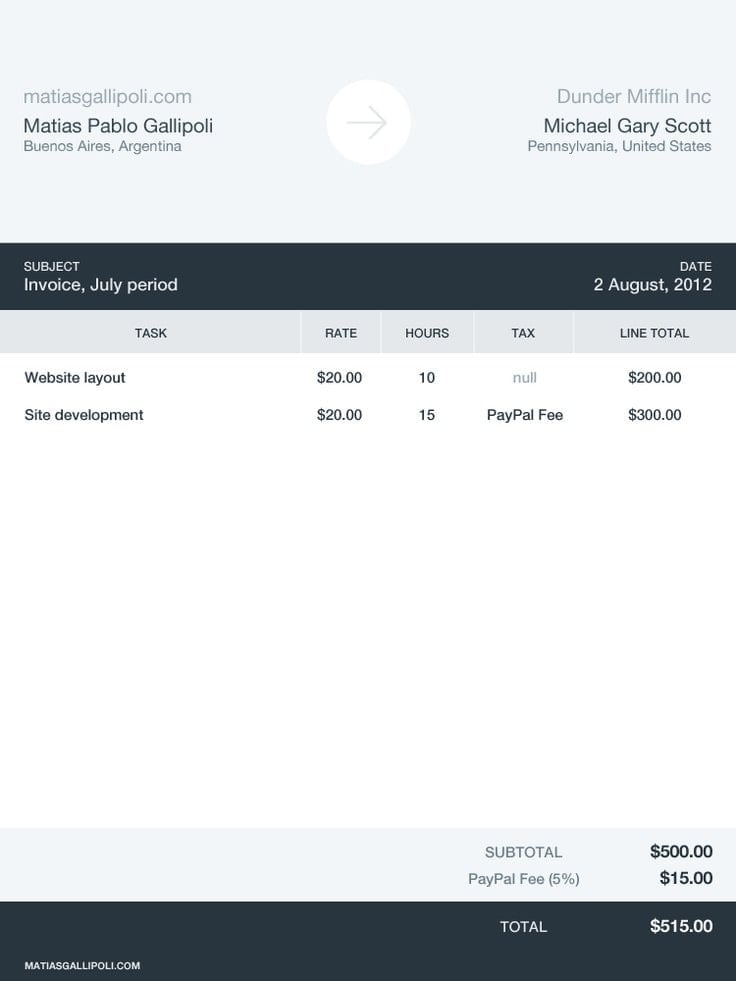 matiasgallipoli.com
Matias Pablo Gallipoli
Buenos Aires, Argentina

Dunder Mifflin Inc
Michael Gary Scott
Pennsylvania, United States

SUBJECT
Invoice, July period

DATE
2 August, 2012

| TASK | RATE | HOURS | TAX | LINE TOTAL |
|---|---|---|---|---|
| Website layout | $20.00 | 10 | null | $200.00 |
| Site development | $20.00 | 15 | PayPal Fee | $300.00 |

SUBTOTAL $500.00
PayPal Fee (5%) $15.00

TOTAL $515.00

MATIASGALLIPOLI.COM